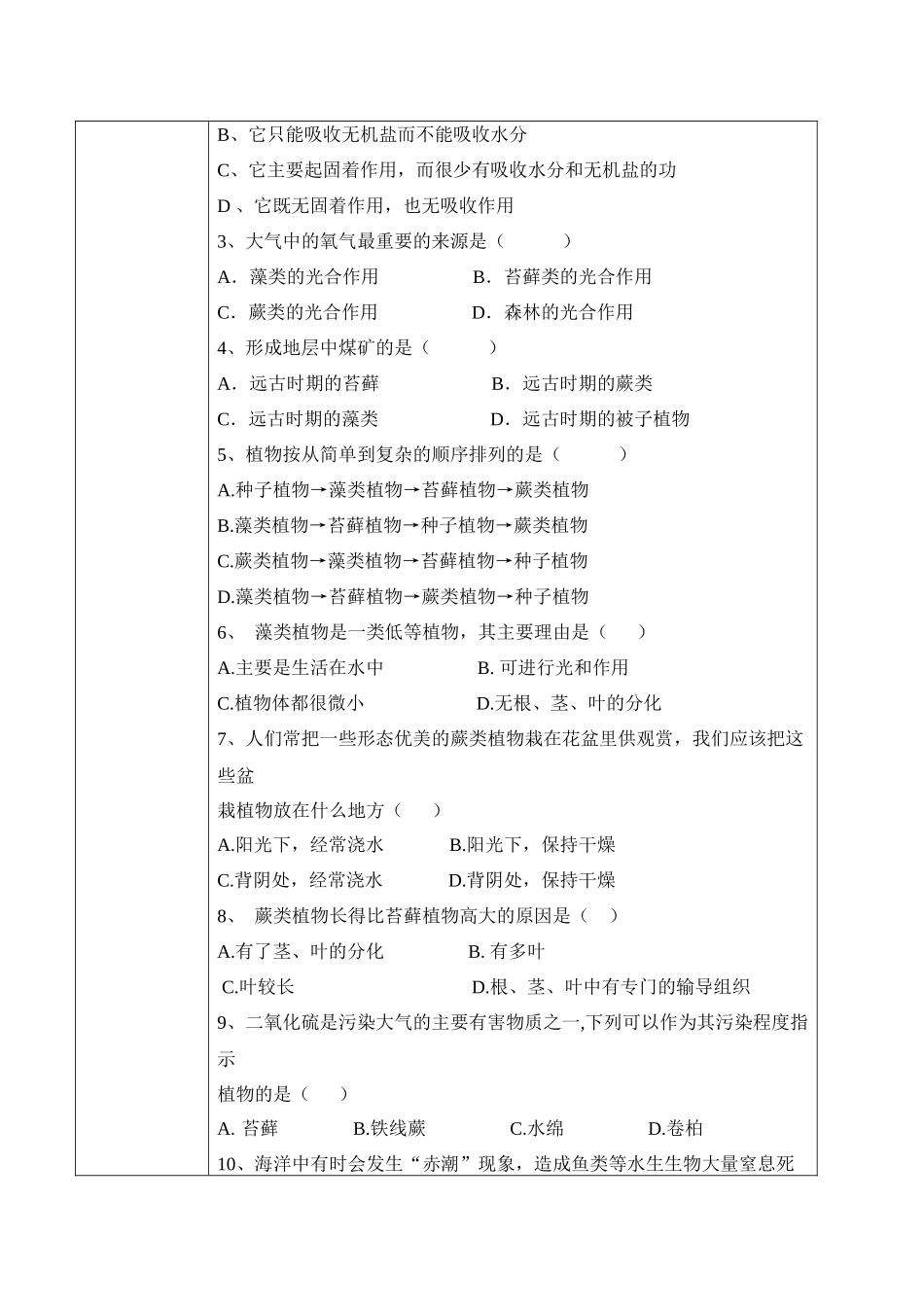 B、它只能吸收无机盐而不能吸收水分

C、它主要起固着作用，而很少有吸收水分和无机盐的功

D 、它既无固着作用，也无吸收作用

3、大气中的氧气最重要的来源是（　　　）

A．藻类的光合作用　　　　　B．苔藓类的光合作用

C．蕨类的光合作用　　　　　D．森林的光合作用

4、形成地层中煤矿的是（　　　）

A．远古时期的苔藓　　　　　B．远古时期的蕨类

C．远古时期的藻类　　　　　D．远古时期的被子植物

5、植物按从简单到复杂的顺序排列的是（　　　）

A.种子植物→藻类植物→苔藓植物→蕨类植物

B.藻类植物→苔藓植物→种子植物→蕨类植物

C.蕨类植物→藻类植物→苔藓植物→种子植物

D.藻类植物→苔藓植物→蕨类植物→种子植物

6、 藻类植物是一类低等植物，其主要理由是（　　）

A.主要是生活在水中　　　　　B. 可进行光和作用

C.植物体都很微小　　　　　　D.无根、茎、叶的分化

7、人们常把一些形态优美的蕨类植物栽在花盆里供观赏，我们应该把这些盆

栽植物放在什么地方（　　）

A.阳光下，经常浇水　　　　B.阳光下，保持干燥

C.背阴处，经常浇水　　　　D.背阴处，保持干燥

8、 蕨类植物长得比苔藓植物高大的原因是（　）

A.有了茎、叶的分化　　　　　B. 有多叶

C.叶较长　　　　　　　　　　D.根、茎、叶中有专门的输导组织

9、二氧化硫是污染大气的主要有害物质之一,下列可以作为其污染程度指示

植物的是（　　）

A. 苔藓　　　　B.铁线蕨　　　　C.水绵　　　　D.卷柏

10、海洋中有时会发生“赤潮”现象，造成鱼类等水生生物大量窒息死